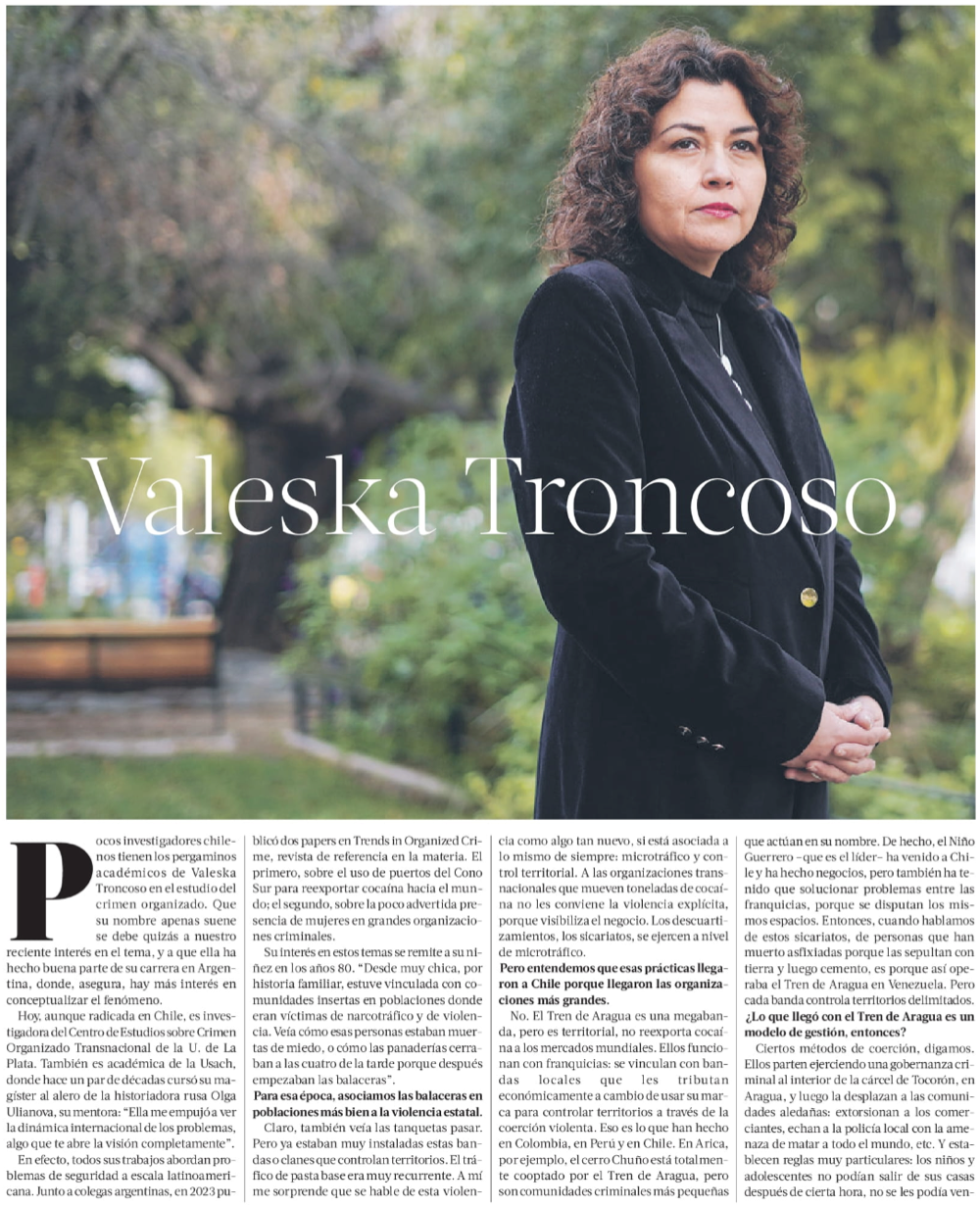 Valeska Troncoso

Pocos investigadores chilenos tienen los pergaminos académicos de Valeska Troncoso en el estudio del crimen organizado. Que su nombre apenas suene se debe quizás a nuestro reciente interés en el tema, y a que ella ha hecho buena parte de su carrera en Argentina, donde, asegura, hay más interés en conceptualizar el fenómeno.

Hoy, aunque radicada en Chile, es investigadora del Centro de Estudios sobre Crimen Organizado Transnacional de la U. de La Plata. También es académica de la Usach, donde hace un par de décadas cursó su magíster al alero de la historiadora rusa Olga Ulianova, su mentora: "Ella me empujó a ver la dinámica internacional de los problemas, algo que te abre la visión completamente".

En efecto, todos sus trabajos abordan problemas de seguridad a escala latinoamericana. Junto a colegas argentinas, en 2023 publicó dos papers en Trends in Organized Crime, revista de referencia en la materia. El primero, sobre el uso de puertos del Cono Sur para reexportar cocaína hacia el mundo; el segundo, sobre la poco advertida presencia de mujeres en grandes organizaciones criminales.

Su interés en estos temas se remite a su niñez en los años 80. "Desde muy chica, por historia familiar, estuve vinculada con comunidades insertas en poblaciones donde eran víctimas de narcotráfico y de violencia. Veía cómo esas personas estaban muertas de miedo, o cómo las panaderías cerraban a las cuatro de la tarde porque después empezaban las balaceras".

Para esa época, asociamos las balaceras en poblaciones más bien a la violencia estatal.

Claro, también veía las tanquetas pasar. Pero ya estaban muy instaladas estas bandas o clanes que controlan territorios. El tráfico de pasta base era muy recurrente. A mí me sorprende que se hable de esta violencia como algo tan nuevo, si está asociada a lo mismo de siempre: microtráfico y control territorial. A las organizaciones transnacionales que mueven toneladas de cocaína no les conviene la violencia explícita, porque visibiliza el negocio. Los descuartizamientos, los sicariatos, se ejercen a nivel de microtráfico.

Pero entendemos que esas prácticas llegaron a Chile porque llegaron las organizaciones más grandes.

No. El Tren de Aragua es una megabanda, pero es territorial, no reexporta cocaína a los mercados mundiales. Ellos funcionan con franquicias: se vinculan con bandas locales que les tributan económicamente a cambio de usar su marca para controlar territorios a través de la coerción violenta. Eso es lo que han hecho en Colombia, en Perú y en Chile. En Arica, por ejemplo, el cerro Chuño está totalmente cooptado por el Tren de Aragua, pero son comunidades criminales más pequeñas que actúan en su nombre. De hecho, el Niño Guerrero –que es el líder– ha venido a Chile y ha hecho negocios, pero también ha tenido que solucionar problemas entre las franquicias, porque se disputan los mismos espacios. Entonces, cuando hablamos de estos sicariatos, de personas que han muerto asfixiadas porque las sepultan con tierra y luego cemento, es porque así operaba el Tren de Aragua en Venezuela. Pero cada banda controla territorios delimitados.

¿Lo que llegó con el Tren de Aragua es un modelo de gestión, entonces?

Ciertos métodos de coerción, digamos. Ellos parten ejerciendo una gobernanza criminal al interior de la cárcel de Tocorón, en Aragua, y luego la desplazan a las comunidades aledañas: extorsionan a los comerciantes, echan a la policía local con la amenaza de matar a todo el mundo, etc. Y establecen reglas muy particulares: los niños y adolescentes no podían salir de sus casas después de cierta hora, no se les podía ven-